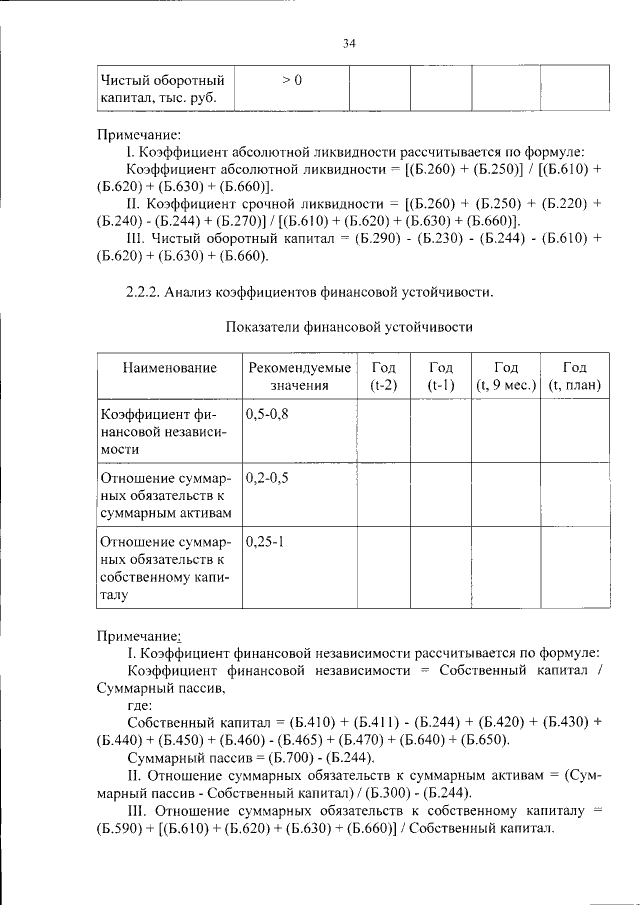 34

| Чистый оборотный капитал, тыс. руб. | > 0 | | | | |
|---|---|---|---|---|---|

Примечание:

I. Коэффициент абсолютной ликвидности рассчитывается по формуле:

Коэффициент абсолютной ликвидности = [(Б.260) + (Б.250)] / [(Б.610) + (Б.620) + (Б.630) + (Б.660)].

II. Коэффициент срочной ликвидности = [(Б.260) + (Б.250) + (Б.220) + (Б.240) - (Б.244) + (Б.270)] / [(Б.610) + (Б.620) + (Б.630) + (Б.660)].

III. Чистый оборотный капитал = (Б.290) - (Б.230) - (Б.244) - (Б.610) + (Б.620) + (Б.630) + (Б.660).

2.2.2. Анализ коэффициентов финансовой устойчивости.

Показатели финансовой устойчивости

| Наименование | Рекомендуемые значения | Год (t-2) | Год (t-1) | Год (t, 9 мес.) | Год (t, план) |
|---|---|---|---|---|---|
| Коэффициент финансовой независимости | 0,5-0,8 | | | | |
| Отношение суммарных обязательств к суммарным активам | 0,2-0,5 | | | | |
| Отношение суммарных обязательств к собственному капиталу | 0,25-1 | | | | |

Примечание:

I. Коэффициент финансовой независимости рассчитывается по формуле:

Коэффициент финансовой независимости = Собственный капитал / Суммарный пассив,

где:

Собственный капитал = (Б.410) + (Б.411) - (Б.244) + (Б.420) + (Б.430) + (Б.440) + (Б.450) + (Б.460) - (Б.465) + (Б.470) + (Б.640) + (Б.650).

Суммарный пассив = (Б.700) - (Б.244).

II. Отношение суммарных обязательств к суммарным активам = (Суммарный пассив - Собственный капитал) / (Б.300) - (Б.244).

III. Отношение суммарных обязательств к собственному капиталу = (Б.590) + [(Б.610) + (Б.620) + (Б.630) + (Б.660)] / Собственный капитал.